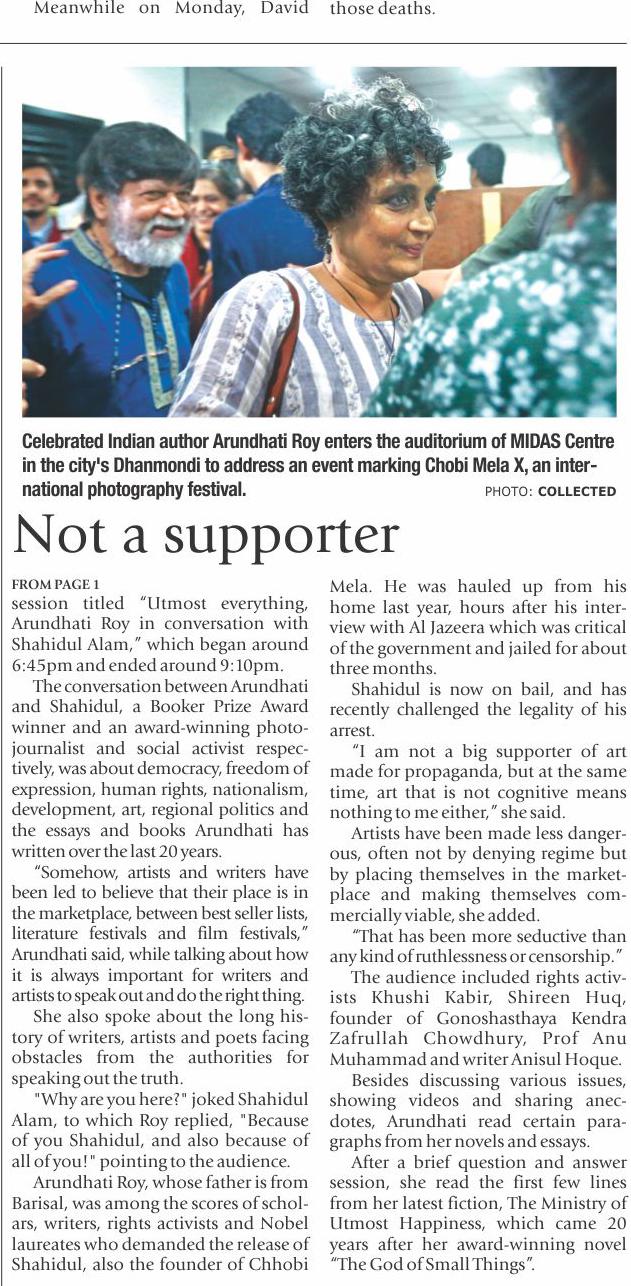 Meanwhile on Monday, David

those deaths.

Celebrated Indian author Arundhati Roy enters the auditorium of MIDAS Centre in the city's Dhanmondi to address an event marking Chobi Mela X, an international photography festival.

PHOTO: COLLECTED

Not a supporter

FROM PAGE 1

session titled "Utmost everything, Arundhati Roy in conversation with Shahidul Alam," which began around 6:45pm and ended around 9:10pm.

The conversation between Arundhati and Shahidul, a Booker Prize Award winner and an award-winning photojournalist and social activist respectively, was about democracy, freedom of expression, human rights, nationalism, development, art, regional politics and the essays and books Arundhati has written over the last 20 years.

"Somehow, artists and writers have been led to believe that their place is in the marketplace, between best seller lists, literature festivals and film festivals," Arundhati said, while talking about how it is always important for writers and artists to speak out and do the right thing.

She also spoke about the long history of writers, artists and poets facing obstacles from the authorities for speaking out the truth.

"Why are you here?" joked Shahidul Alam, to which Roy replied, "Because of you Shahidul, and also because of all of you!" pointing to the audience.

Arundhati Roy, whose father is from Barisal, was among the scores of scholars, writers, rights activists and Nobel laureates who demanded the release of Shahidul, also the founder of Chhobi Mela. He was hauled up from his home last year, hours after his interview with Al Jazeera which was critical of the government and jailed for about three months.

Shahidul is now on bail, and has recently challenged the legality of his arrest.

"I am not a big supporter of art made for propaganda, but at the same time, art that is not cognitive means nothing to me either," she said.

Artists have been made less dangerous, often not by denying regime but by placing themselves in the marketplace and making themselves commercially viable, she added.

"That has been more seductive than any kind of ruthlessness or censorship."

The audience included rights activists Khushi Kabir, Shireen Huq, founder of Gonoshasthaya Kendra Zafrullah Chowdhury, Prof Anu Muhammad and writer Anisul Hoque.

Besides discussing various issues, showing videos and sharing anecdotes, Arundhati read certain paragraphs from her novels and essays.

After a brief question and answer session, she read the first few lines from her latest fiction, The Ministry of Utmost Happiness, which came 20 years after her award-winning novel "The God of Small Things".